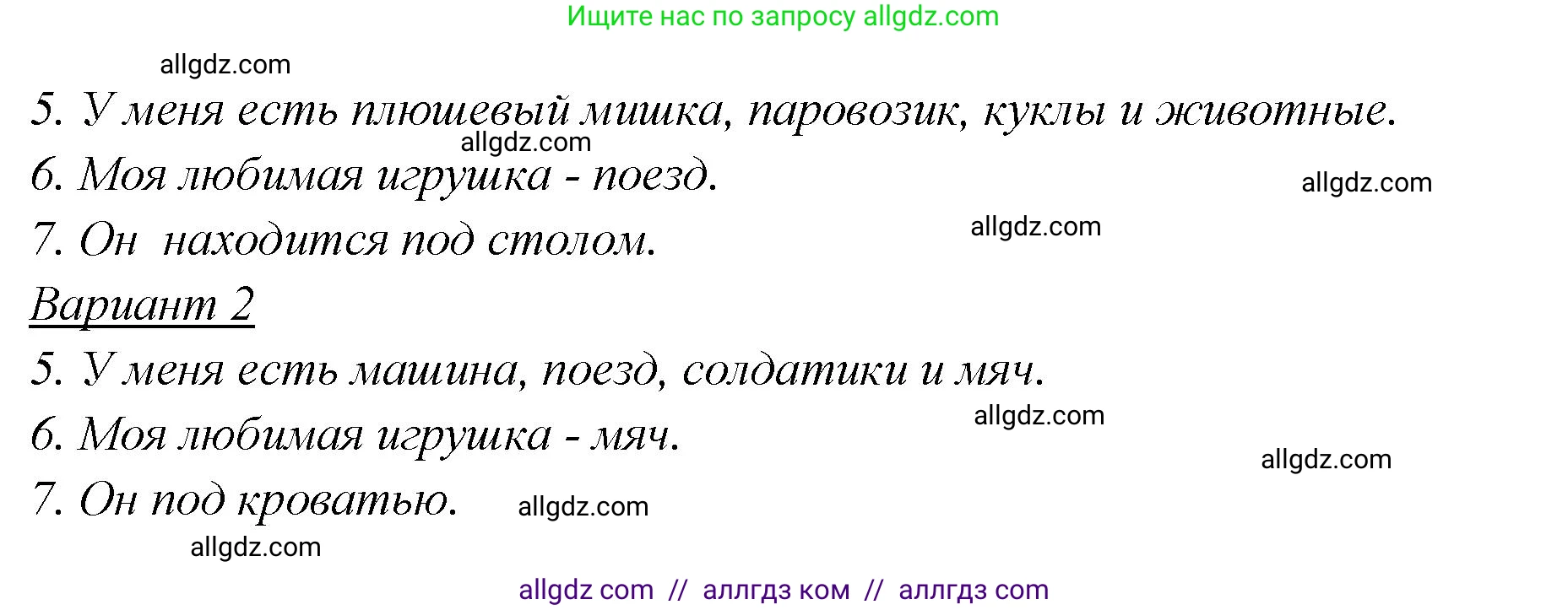 Ищите нас по запросу allgdz.com

allgdz.com

5. У меня есть плюшевый мишка, паровозик, куклы и животные.

allgdz.com

6. Моя любимая игрушка - поезд.

allgdz.com

7. Он находится под столом.

allgdz.com

Вариант 2

5. У меня есть машина, поезд, солдатики и мяч.

allgdz.com

6. Моя любимая игрушка - мяч.

allgdz.com

7. Он под кроватью.

allgdz.com

allgdz.com

allgdz com // аллгдз ком // аллгдз com